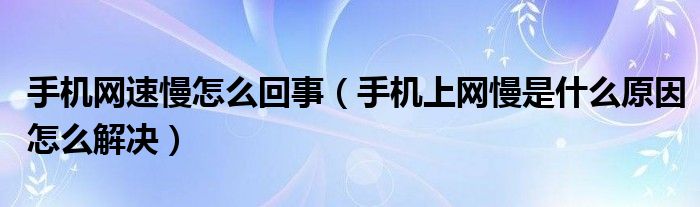 手机网速慢怎么回事（手机上网慢是什么原因怎么解决）